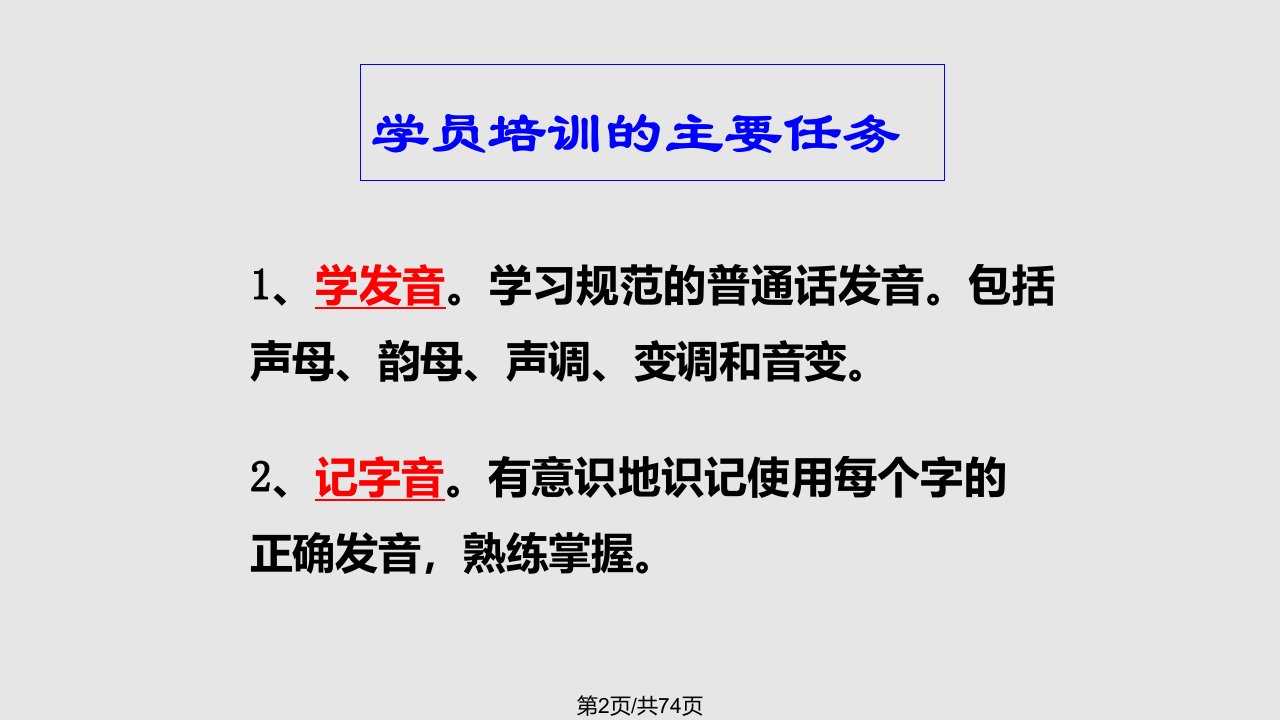 学员培训的主要任务

1、学发音。学习规范的普通话发音。包括声母、韵母、声调、变调和音变。

2、记字音。有意识地识记使用每个字的正确发音，熟练掌握。

第2页/共74页